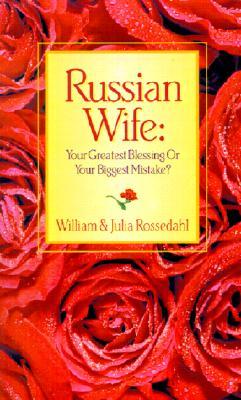 Russian Wife:

Your Greatest Blessing Or Your Biggest Mistake?

William & Julia Rossedahl